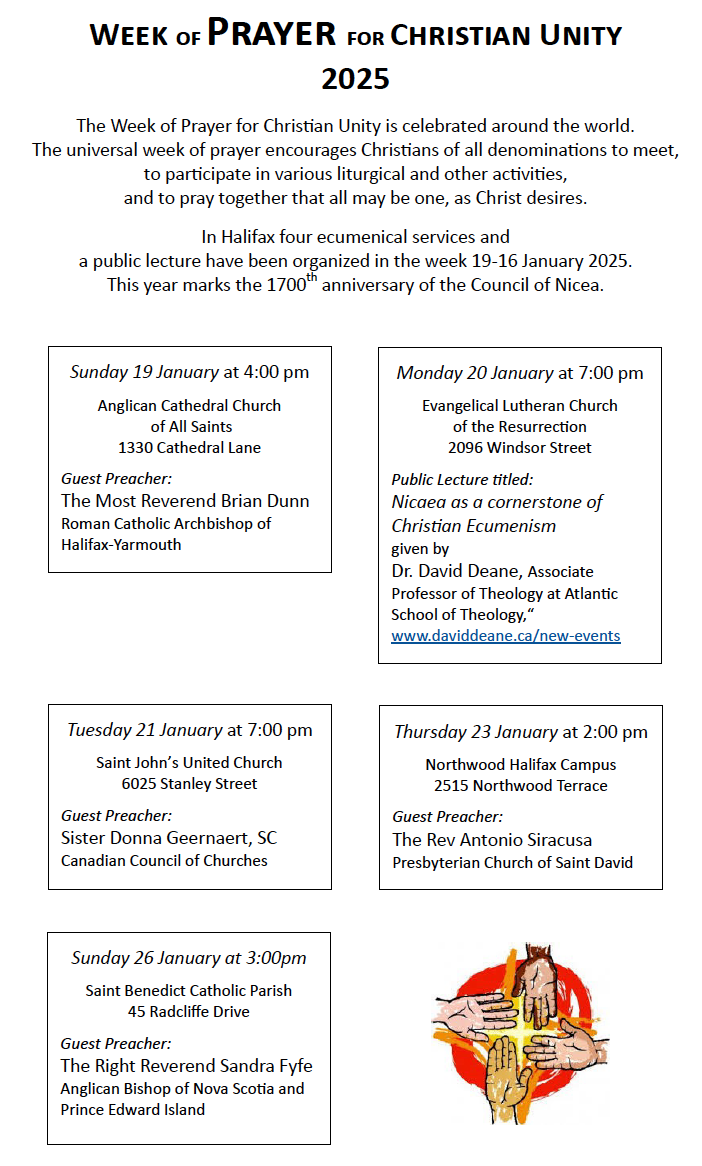 WEEK OF PRAYER FOR CHRISTIAN UNITY 2025

The Week of Prayer for Christian Unity is celebrated around the world. The universal week of prayer encourages Christians of all denominations to meet, to participate in various liturgical and other activities, and to pray together that all may be one, as Christ desires.

In Halifax four ecumenical services and a public lecture have been organized in the week 19-16 January 2025. This year marks the 1700$^{th}$ anniversary of the Council of Nicea.

Sunday 19 January at 4:00 pm
Anglican Cathedral Church of All Saints
1330 Cathedral Lane
Guest Preacher:
The Most Reverend Brian Dunn
Roman Catholic Archbishop of Halifax-Yarmouth

Monday 20 January at 7:00 pm
Evangelical Lutheran Church of the Resurrection
2096 Windsor Street
Public Lecture titled:
Nicaea as a cornerstone of Christian Ecumenism
given by
Dr. David Deane, Associate Professor of Theology at Atlantic School of Theology,“
www.daviddeane.ca/new-events

Tuesday 21 January at 7:00 pm
Saint John’s United Church
6025 Stanley Street
Guest Preacher:
Sister Donna Geernaert, SC
Canadian Council of Churches

Thursday 23 January at 2:00 pm
Northwood Halifax Campus
2515 Northwood Terrace
Guest Preacher:
The Rev Antonio Siracusa
Presbyterian Church of Saint David

Sunday 26 January at 3:00pm
Saint Benedict Catholic Parish
45 Radcliffe Drive
Guest Preacher:
The Right Reverend Sandra Fyfe
Anglican Bishop of Nova Scotia and Prince Edward Island